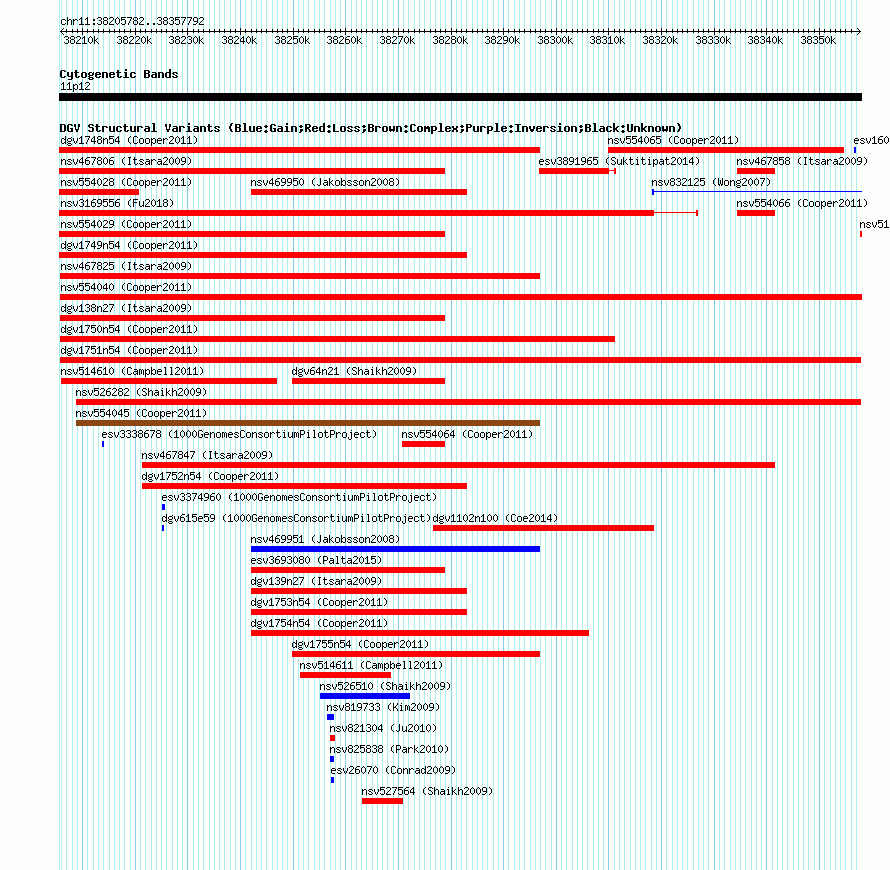 chr11:38205782..38357792

38210k 38220k 38230k 38240k 38250k 38260k 38270k 38280k 38290k 38300k 38310k 38320k 38330k 38340k 38350k

Cytogenetic Bands
11p12

DGV Structural Variants (Blue:Gain;Red:Loss;Brown:Complex;Purple:Inversion;Black:Unknown)
dgv1748n54 (Cooper2011)
nsv554065 (Cooper2011)
esv160
nsv467806 (Itsara2009)
esv3891965 (Suktitipat2014)
nsv467858 (Itsara2009)
nsv554028 (Cooper2011)
nsv469950 (Jakobsson2008)
nsv832125 (Wong2007)
nsv3169556 (Fu2018)
nsv554066 (Cooper2011)
nsv554029 (Cooper2011)
nsv51
dgv1749n54 (Cooper2011)
nsv467825 (Itsara2009)
nsv554040 (Cooper2011)
dgv138n27 (Itsara2009)
dgv1750n54 (Cooper2011)
dgv1751n54 (Cooper2011)
nsv514610 (Campbell2011)
dgv64n21 (Shaikh2009)
nsv526282 (Shaikh2009)
nsv554045 (Cooper2011)
esv3338678 (1000GenomesConsortiumPilotProject)
nsv554064 (Cooper2011)
nsv467847 (Itsara2009)
dgv1752n54 (Cooper2011)
esv3374960 (1000GenomesConsortiumPilotProject)
dgv615e59 (1000GenomesConsortiumPilotProject)
dgv1102n100 (Coe2014)
nsv469951 (Jakobsson2008)
esv3693080 (Palta2015)
dgv139n27 (Itsara2009)
dgv1753n54 (Cooper2011)
dgv1754n54 (Cooper2011)
dgv1755n54 (Cooper2011)
nsv514611 (Campbell2011)
nsv526510 (Shaikh2009)
nsv819733 (Kim2009)
nsv821304 (Ju2010)
nsv825838 (Park2010)
esv26070 (Conrad2009)
nsv527564 (Shaikh2009)